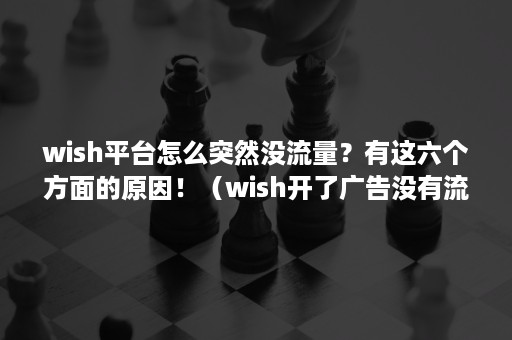 wish平台怎么突然没流量？有这六个方面的原因！（wish开了广告没有流